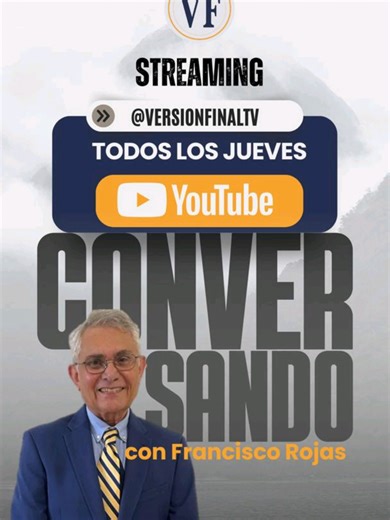 VF

STREAMING

@VERSIONFINALTV

TODOS LOS JUEVES

YouTube

CONVER
SANDO

con Francisco Rojas